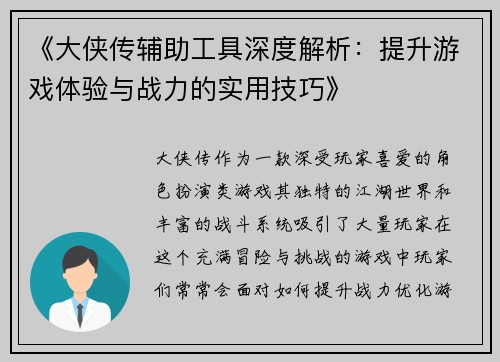 《大侠传辅助工具深度解析：提升游戏体验与战力的实用技巧》

大侠传作为一款深受玩家喜爱的角色扮演类游戏其独特的江湖世界和丰富的战斗系统吸引了大量玩家在这个充满冒险与挑战的游戏中玩家们常常会面对如何提升战力优化游